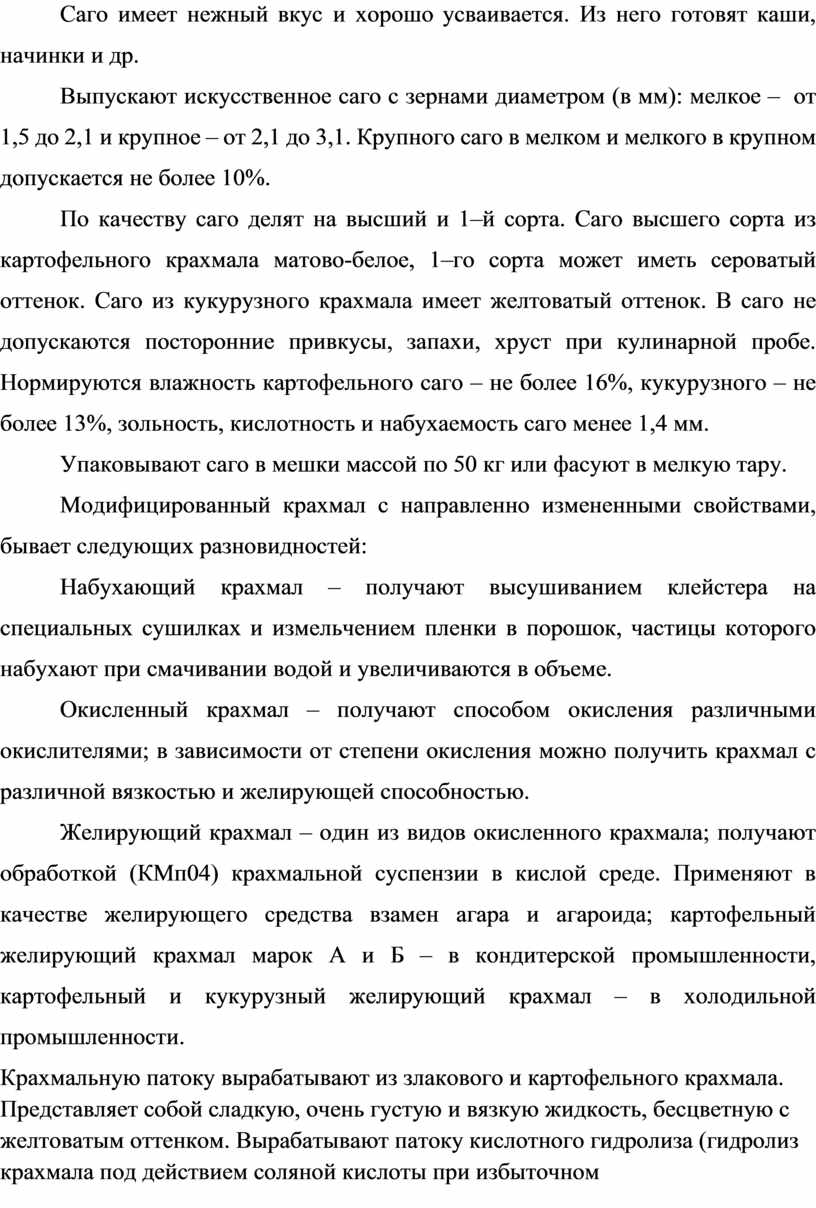 Саго имеет нежный вкус и хорошо усваивается. Из него готовят каши, начинки и др.

Выпускают искусственное саго с зернами диаметром (в мм): мелкое – от 1,5 до 2,1 и крупное – от 2,1 до 3,1. Крупного саго в мелком и мелкого в крупном допускается не более 10%.

По качеству саго делят на высший и 1–й сорта. Саго высшего сорта из картофельного крахмала матово-белое, 1–го сорта может иметь сероватый оттенок. Саго из кукурузного крахмала имеет желтоватый оттенок. В саго не допускаются посторонние привкусы, запахи, хруст при кулинарной пробе. Нормируются влажность картофельного саго – не более 16%, кукурузного – не более 13%, зольность, кислотность и набухаемость саго менее 1,4 мм.

Упаковывают саго в мешки массой по 50 кг или фасуют в мелкую тару.

Модифицированный крахмал с направленно измененными свойствами, бывает следующих разновидностей:

Набухающий крахмал – получают высушиванием клейстера на специальных сушилках и измельчением пленки в порошок, частицы которого набухают при смачивании водой и увеличиваются в объеме.

Окисленный крахмал – получают способом окисления различными окислителями; в зависимости от степени окисления можно получить крахмал с различной вязкостью и желирующей способностью.

Желирующий крахмал – один из видов окисленного крахмала; получают обработкой (КМп04) крахмальной суспензии в кислой среде. Применяют в качестве желирующего средства взамен агара и агароида; картофельный желирующий крахмал марок А и Б – в кондитерской промышленности, картофельный и кукурузный желирующий крахмал – в холодильной промышленности.

Крахмальную патоку вырабатывают из злакового и картофельного крахмала. Представляет собой сладкую, очень густую и вязкую жидкость, бесцветную с желтоватым оттенком. Вырабатывают патоку кислотного гидролиза (гидролиз крахмала под действием соляной кислоты при избыточном